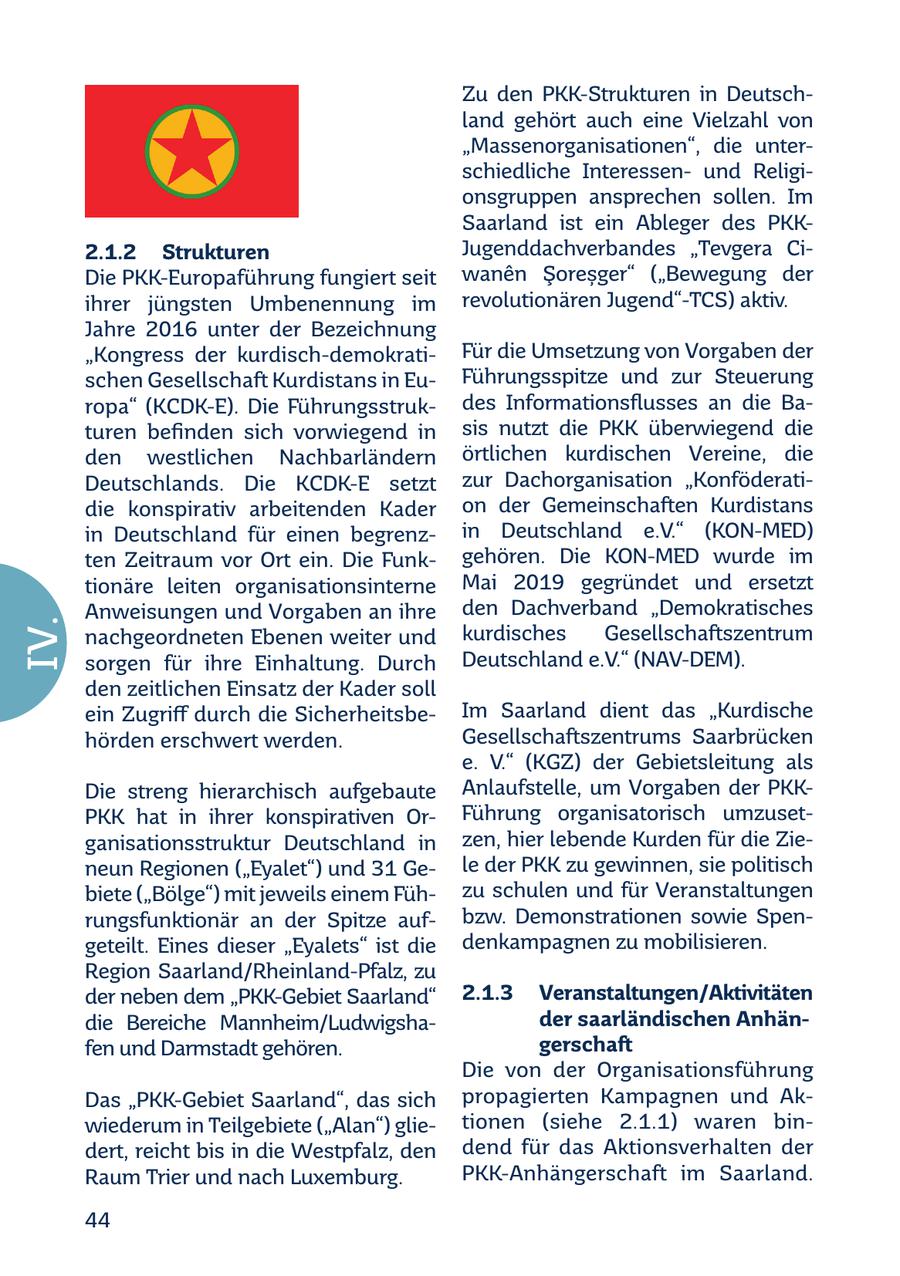 IV.

2.1.2 Strukturen
Die PKK-Europaführung fungiert seit ihrer jüngsten Umbenennung im Jahre 2016 unter der Bezeichnung „Kongress der kurdisch-demokratischen Gesellschaft Kurdistans in Europa“ (KCDK-E). Die Führungsstrukturen befinden sich vorwiegend in den westlichen Nachbarländern Deutschlands. Die KCDK-E setzt die konspirativ arbeitenden Kader in Deutschland für einen begrenzten Zeitraum vor Ort ein. Die Funktionäre leiten organisationsinterne Anweisungen und Vorgaben an ihre nachgeordneten Ebenen weiter und sorgen für ihre Einhaltung. Durch den zeitlichen Einsatz der Kader soll ein Zugriff durch die Sicherheitsbehörden erschwert werden.

Die streng hierarchisch aufgebaute PKK hat in ihrer konspirativen Organisationsstruktur Deutschland in neun Regionen („Eyalet“) und 31 Gebiete („Bölge“) mit jeweils einem Führungsfunktionär an der Spitze aufgeteilt. Eines dieser „Eyalets“ ist die Region Saarland/Rheinland-Pfalz, zu der neben dem „PKK-Gebiet Saarland“ die Bereiche Mannheim/Ludwigshafen und Darmstadt gehören.

Das „PKK-Gebiet Saarland“, das sich wiederum in Teilgebiete („Alan“) gliedert, reicht bis in die Westpfalz, den Raum Trier und nach Luxemburg.

Zu den PKK-Strukturen in Deutschland gehört auch eine Vielzahl von „Massenorganisationen“, die unterschiedliche Interessen- und Religionsgruppen ansprechen sollen. Im Saarland ist ein Ableger des PKK-Jugenddachverbandes „Tevgera Ciwanên Şoreşger“ („Bewegung der revolutionären Jugend“-TCS) aktiv.

Für die Umsetzung von Vorgaben der Führungsspitze und zur Steuerung des Informationsflusses an die Basis nutzt die PKK überwiegend die örtlichen kurdischen Vereine, die zur Dachorganisation „Konföderation der Gemeinschaften Kurdistans in Deutschland e.V.“ (KON-MED) gehören. Die KON-MED wurde im Mai 2019 gegründet und ersetzt den Dachverband „Demokratisches kurdisches Gesellschaftszentrum Deutschland e.V.“ (NAV-DEM).

Im Saarland dient das „Kurdische Gesellschaftszentrums Saarbrücken e. V.“ (KGZ) der Gebietsleitung als Anlaufstelle, um Vorgaben der PKK-Führung organisatorisch umzusetzen, hier lebende Kurden für die Ziele der PKK zu gewinnen, sie politisch zu schulen und für Veranstaltungen bzw. Demonstrationen sowie Spendenkampagnen zu mobilisieren.

2.1.3 Veranstaltungen/Aktivitäten der saarländischen Anhängerschaft
Die von der Organisationsführung propagierten Kampagnen und Aktionen (siehe 2.1.1) waren bindend für das Aktionsverhalten der PKK-Anhängerschaft im Saarland.

44